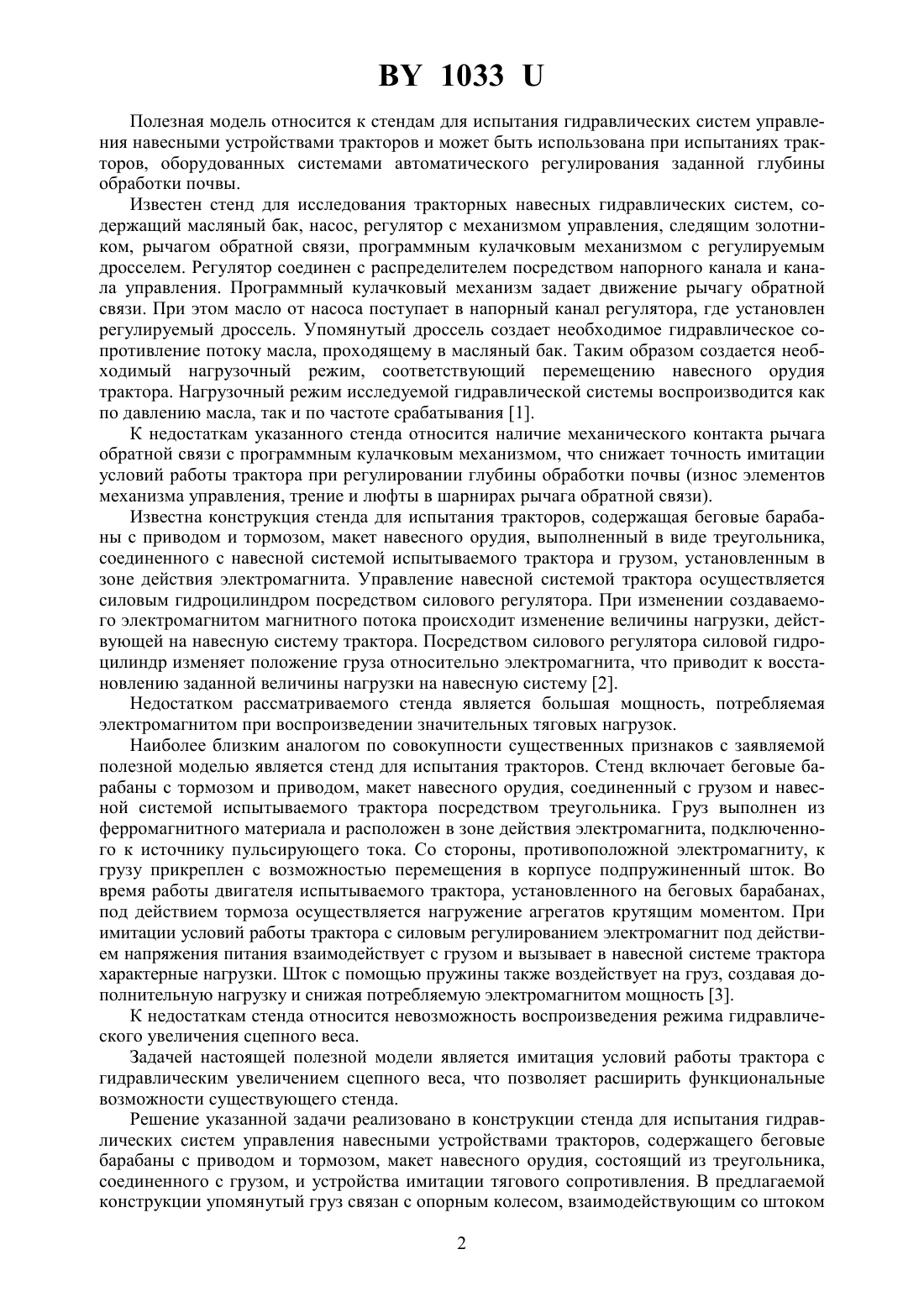 BY 1033 U

Полезная модель относится к стендам для испытания гидравлических систем управления навесными устройствами тракторов и может быть использована при испытаниях тракторов, оборудованных системами автоматического регулирования заданной глубины обработки почвы.

Известен стенд для исследования тракторных навесных гидравлических систем, содержащий масляный бак, насос, регулятор с механизмом управления, следящим золотником, рычагом обратной связи, программным кулачковым механизмом с регулируемым дросселем. Регулятор соединен с распределителем посредством напорного канала и канала управления. Программный кулачковый механизм задает движение рычагу обратной связи. При этом масло от насоса поступает в напорный канал регулятора, где установлен регулируемый дроссель. Упомянутый дроссель создает необходимое гидравлическое сопротивление потоку масла, проходящему в масляный бак. Таким образом создается необходимый нагрузочный режим, соответствующий перемещению навесного орудия трактора. Нагрузочный режим исследуемой гидравлической системы воспроизводится как по давлению масла, так и по частоте срабатывания [1].

К недостаткам указанного стенда относится наличие механического контакта рычага обратной связи с программным кулачковым механизмом, что снижает точность имитации условий работы трактора при регулировании глубины обработки почвы (износ элементов механизма управления, трение и люфты в шарнирах рычага обратной связи).

Известна конструкция стенда для испытания тракторов, содержащая беговые барабаны с приводом и тормозом, макет навесного орудия, выполненный в виде треугольника, соединенного с навесной системой испытываемого трактора и грузом, установленным в зоне действия электромагнита. Управление навесной системой трактора осуществляется силовым гидроцилиндром посредством силового регулятора. При изменении создаваемого электромагнитом магнитного потока происходит изменение величины нагрузки, действующей на навесную систему трактора. Посредством силового регулятора силовой гидроцилиндр изменяет положение груза относительно электромагнита, что приводит к восстановлению заданной величины нагрузки на навесную систему [2].

Недостатком рассматриваемого стенда является большая мощность, потребляемая электромагнитом при воспроизведении значительных тяговых нагрузок.

Наиболее близким аналогом по совокупности существенных признаков с заявляемой полезной моделью является стенд для испытания тракторов. Стенд включает беговые барабаны с тормозом и приводом, макет навесного орудия, соединенный с грузом и навесной системой испытываемого трактора посредством треугольника. Груз выполнен из ферромагнитного материала и расположен в зоне действия электромагнита, подключенного к источнику пульсирующего тока. Со стороны, противоположной электромагниту, к грузу прикреплен с возможностью перемещения в корпусе подпружиненный шток. Во время работы двигателя испытываемого трактора, установленного на беговых барабанах, под действием тормоза осуществляется нагружение агрегатов крутящим моментом. При имитации условий работы трактора с силовым регулированием электромагнит под действием напряжения питания взаимодействует с грузом и вызывает в навесной системе трактора характерные нагрузки. Шток с помощью пружины также воздействует на груз, создавая дополнительную нагрузку и снижая потребляемую электромагнитом мощность [3].

К недостаткам стенда относится невозможность воспроизведения режима гидравлического увеличения сцепного веса.

Задачей настоящей полезной модели является имитация условий работы трактора с гидравлическим увеличением сцепного веса, что позволяет расширить функциональные возможности существующего стенда.

Решение указанной задачи реализовано в конструкции стенда для испытания гидравлических систем управления навесными устройствами тракторов, содержащего беговые барабаны с приводом и тормозом, макет навесного орудия, состоящий из треугольника, соединенного с грузом, и устройства имитации тягового сопротивления. В предлагаемой конструкции упомянутый груз связан с опорным колесом, взаимодействующим со штоком

2